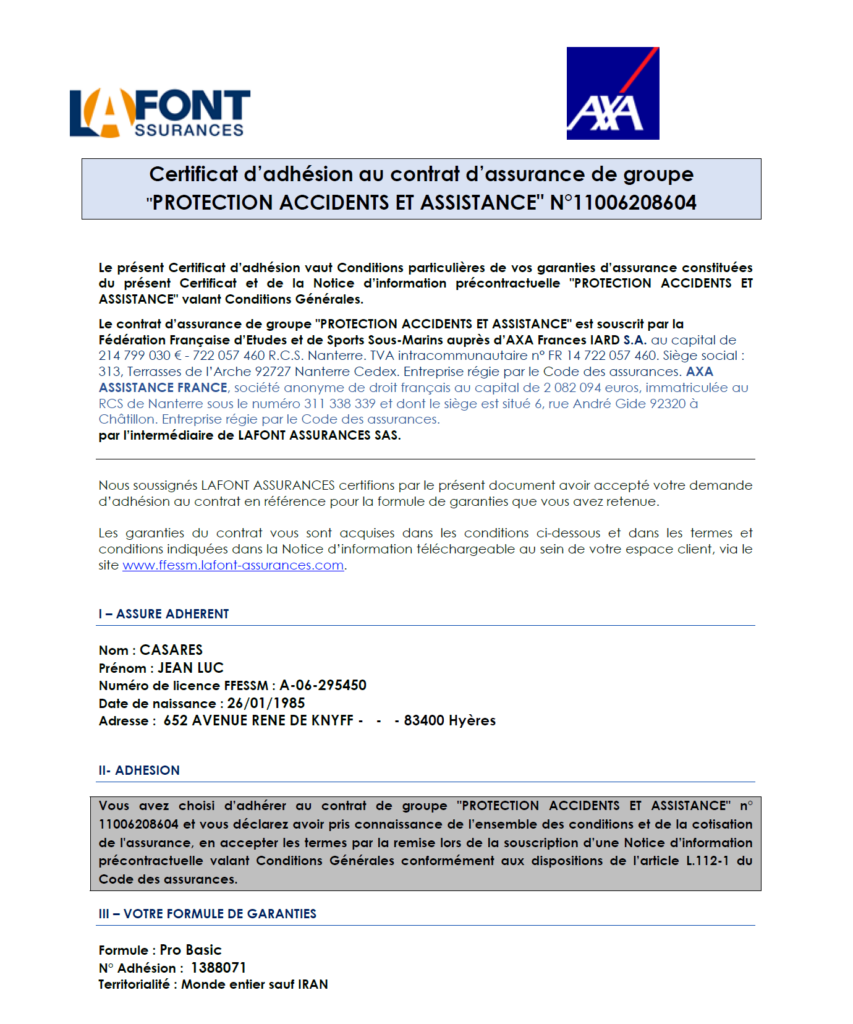 LAFONT ASSURANCES

AXA

Certificat d'adhésion au contrat d'assurance de groupe "PROTECTION ACCIDENTS ET ASSISTANCE" N°11006208604

Le présent Certificat d'adhésion vaut Conditions particulières de vos garanties d'assurance constituées du présent Certificat et de la Notice d'information précontractuelle "PROTECTION ACCIDENTS ET ASSISTANCE" valant Conditions Générales.

Le contrat d'assurance de groupe "PROTECTION ACCIDENTS ET ASSISTANCE" est souscrit par la Fédération Française d'Etudes et de Sports Sous-Marins auprès d'AXA Frances IARD S.A. au capital de 214 799 030 € - 722 057 460 R.C.S. Nanterre. TVA intracommunautaire n° FR 14 722 057 460. Siège social : 313, Terrasses de l'Arche 92727 Nanterre Cedex. Entreprise régie par le Code des assurances. AXA ASSISTANCE FRANCE, société anonyme de droit français au capital de 2 082 094 euros, immatriculée au RCS de Nanterre sous le numéro 311 338 339 et dont le siège est situé 6, rue André Gide 92320 à Châtillon. Entreprise régie par le Code des assurances.
par l'intermédiaire de LAFONT ASSURANCES SAS.

Nous soussignés LAFONT ASSURANCES certifions par le présent document avoir accepté votre demande d'adhésion au contrat en référence pour la formule de garanties que vous avez retenue.

Les garanties du contrat vous sont acquises dans les conditions ci-dessous et dans les termes et conditions indiquées dans la Notice d'information téléchargeable au sein de votre espace client, via le site www.ffessm.lafont-assurances.com.

I – ASSURE ADHERENT

Nom : CASARES
Prénom : JEAN LUC
Numéro de licence FFESSM : A-06-295450
Date de naissance : 26/01/1985
Adresse : 652 AVENUE RENE DE KNYFF - - - 83400 Hyères

II- ADHESION

Vous avez choisi d'adhérer au contrat de groupe "PROTECTION ACCIDENTS ET ASSISTANCE" n° 11006208604 et vous déclarez avoir pris connaissance de l'ensemble des conditions et de la cotisation de l'assurance, en accepter les termes par la remise lors de la souscription d'une Notice d'information précontractuelle valant Conditions Générales conformément aux dispositions de l'article L.112-1 du Code des assurances.

III – VOTRE FORMULE DE GARANTIES

Formule : Pro Basic
N° Adhésion : 1388071
Territorialité : Monde entier sauf IRAN